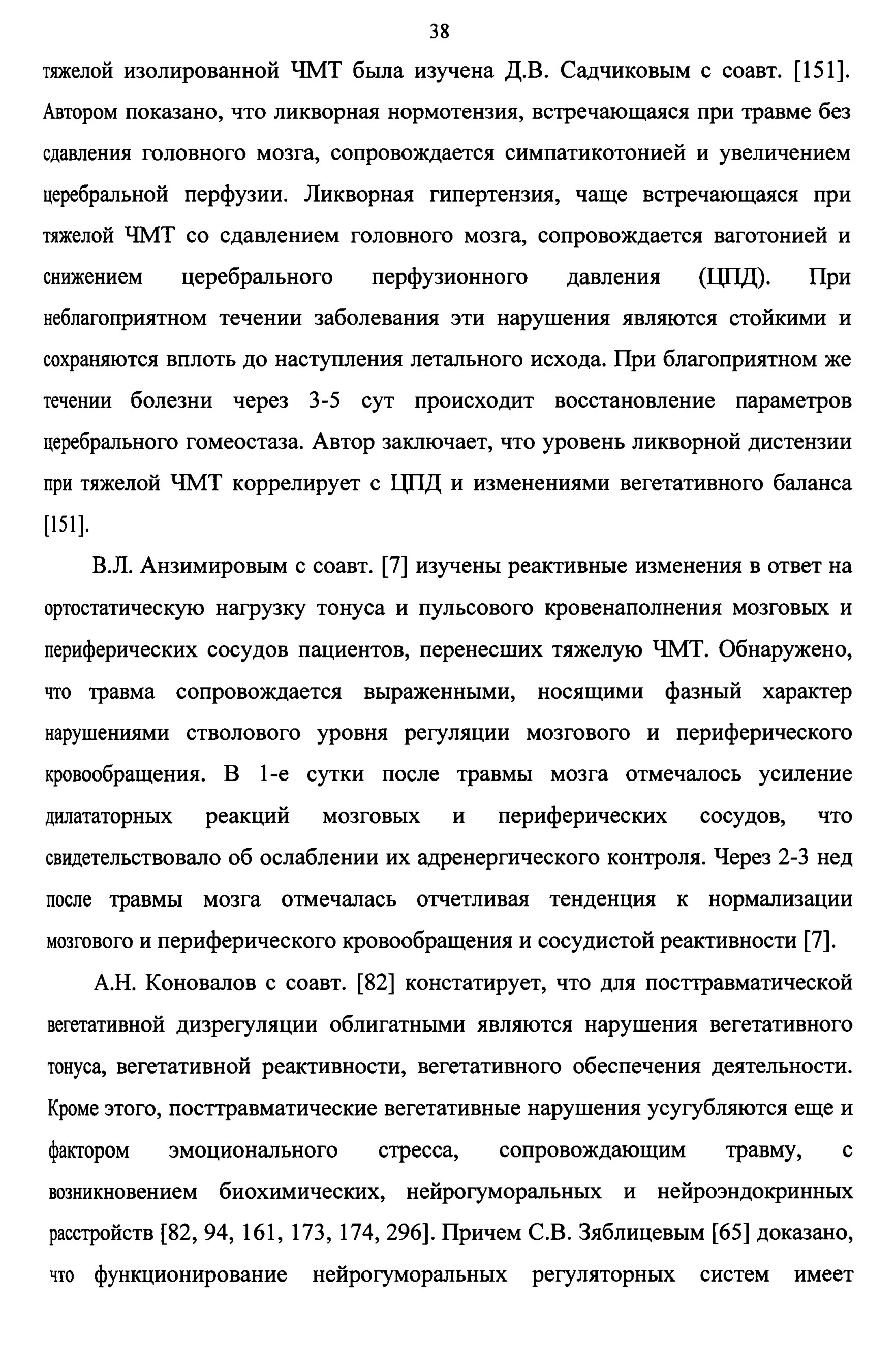 38

тяжелой изолированной ЧМТ была изучена Д.В. Садчиковым с соавт. [151]. Автором показано, что ликворная нормотензия, встречающаяся при травме без сдавления головного мозга, сопровождается симпатикотонией и увеличением церебральной перфузии. Ликворная гипертензия, чаще встречающаяся при тяжелой ЧМТ со сдавлением головного мозга, сопровождается ваготонией и снижением церебрального перфузионного давления (ЦПД). При неблагоприятном течении заболевания эти нарушения являются стойкими и сохраняются вплоть до наступления летального исхода. При благоприятном же течении болезни через 3-5 сут происходит восстановление параметров церебрального гомеостаза. Автор заключает, что уровень ликворной дистензии при тяжелой ЧМТ коррелирует с ЦПД и изменениями вегетативного баланса [151].

В.Л. Анзимировым с соавт. [7] изучены реактивные изменения в ответ на ортостатическую нагрузку тонуса и пульсового кровенаполнения мозговых и периферических сосудов пациентов, перенесших тяжелую ЧМТ. Обнаружено, что травма сопровождается выраженными, носящими фазный характер нарушениями стволового уровня регуляции мозгового и периферического кровообращения. В 1-е сутки после травмы мозга отмечалось усиление дилататорных реакций мозговых и периферических сосудов, что свидетельствовало об ослаблении их адренергического контроля. Через 2-3 нед после травмы мозга отмечалась отчетливая тенденция к нормализации мозгового и периферического кровообращения и сосудистой реактивности [7].

А.Н. Коновалов с соавт. [82] констатирует, что для посттравматической вегетативной дизрегуляции облигатными являются нарушения вегетативного тонуса, вегетативной реактивности, вегетативного обеспечения деятельности. Кроме этого, посттравматические вегетативные нарушения усугубляются еще и фактором эмоционального стресса, сопровождающим травму, с возникновением биохимических, нейрогуморальных и нейроэндокринных расстройств [82, 94, 161, 173, 174, 296]. Причем С.В. Зяблицевым [65] доказано, что функционирование нейрогуморальных регуляторных систем имеет